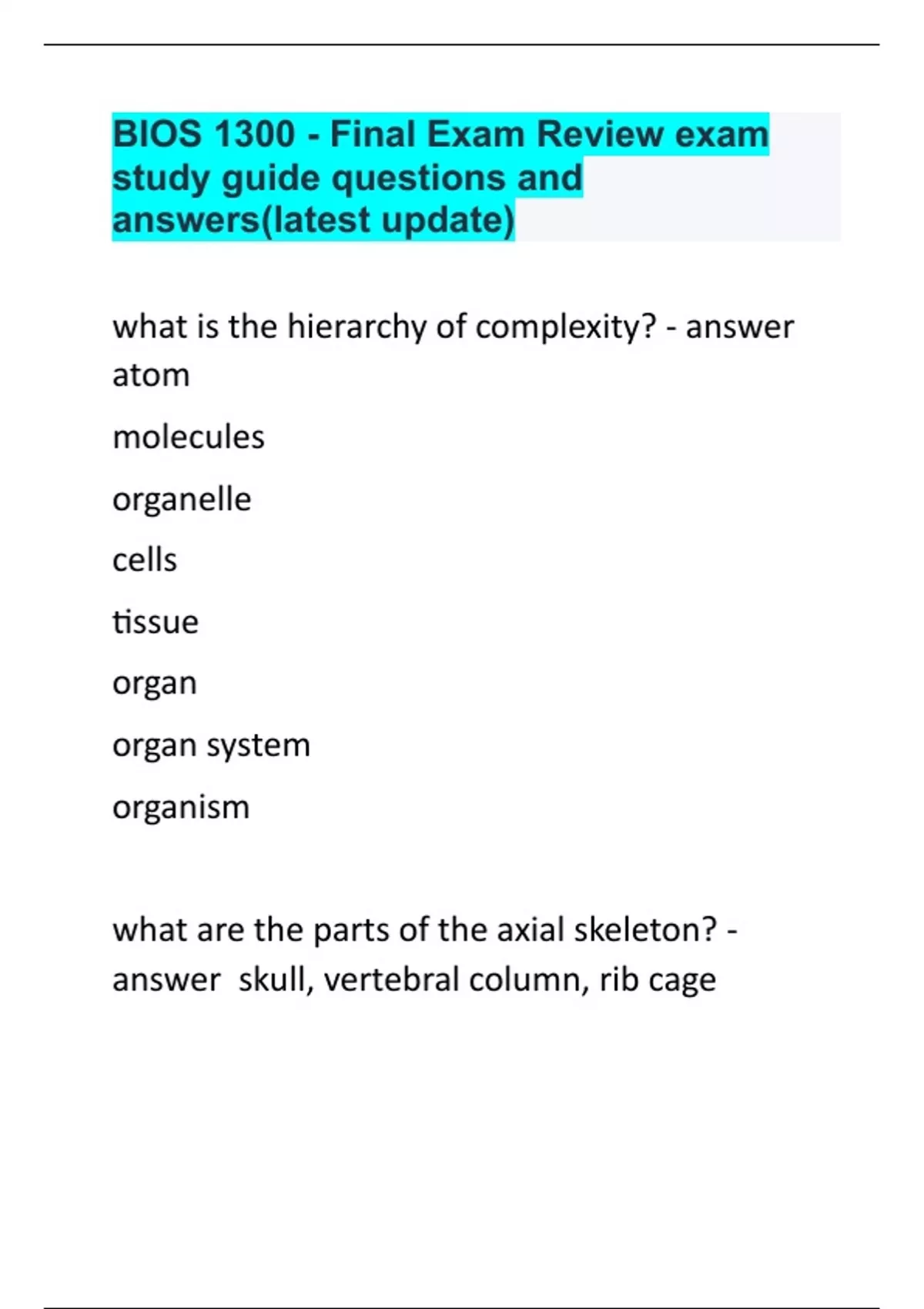 BIOS 1300 - Final Exam Review exam study guide questions and answers(latest update)

what is the hierarchy of complexity? - answer atom

molecules

organelle

cells

tissue

organ

organ system

organism

what are the parts of the axial skeleton? - answer skull, vertebral column, rib cage